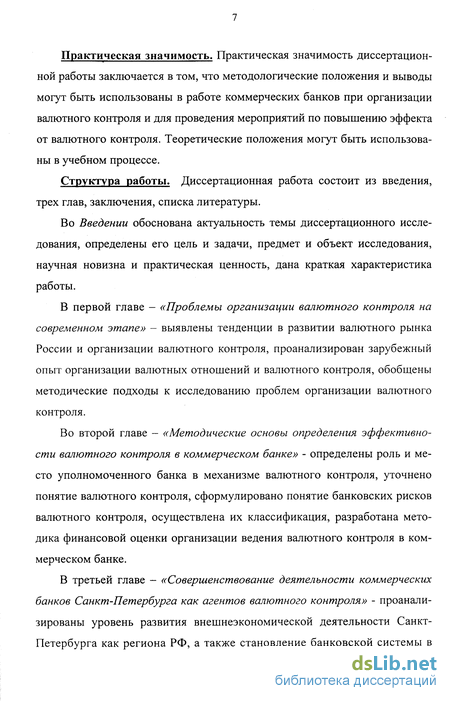 7

Практическая значимость. Практическая значимость диссертационной работы заключается в том, что методологические положения и выводы могут быть использованы в работе коммерческих банков при организации валютного контроля и для проведения мероприятий по повышению эффекта от валютного контроля. Теоретические положения могут быть использованы в учебном процессе.

Структура работы. Диссертационная работа состоит из введения, трех глав, заключения, списка литературы.

Во Введении обоснована актуальность темы диссертационного исследования, определены его цель и задачи, предмет и объект исследования, научная новизна и практическая ценность, дана краткая характеристика работы.

В первой главе – «Проблемы организации валютного контроля на современном этапе» – выявлены тенденции в развитии валютного рынка России и организации валютного контроля, проанализирован зарубежный опыт организации валютных отношений и валютного контроля, обобщены методические подходы к исследованию проблем организации валютного контроля.

Во второй главе – «Методические основы определения эффективности валютного контроля в коммерческом банке» - определены роль и место уполномоченного банка в механизме валютного контроля, уточнено понятие валютного контроля, сформулировано понятие банковских рисков валютного контроля, осуществлена их классификация, разработана методика финансовой оценки организации ведения валютного контроля в коммерческом банке.

В третьей главе – «Совершенствование деятельности коммерческих банков Санкт-Петербурга как агентов валютного контроля» - проанализированы уровень развития внешнеэкономической деятельности Санкт-Петербурга как региона РФ, а также становление банковской системы в

dsLib.net
библиотека диссертаций